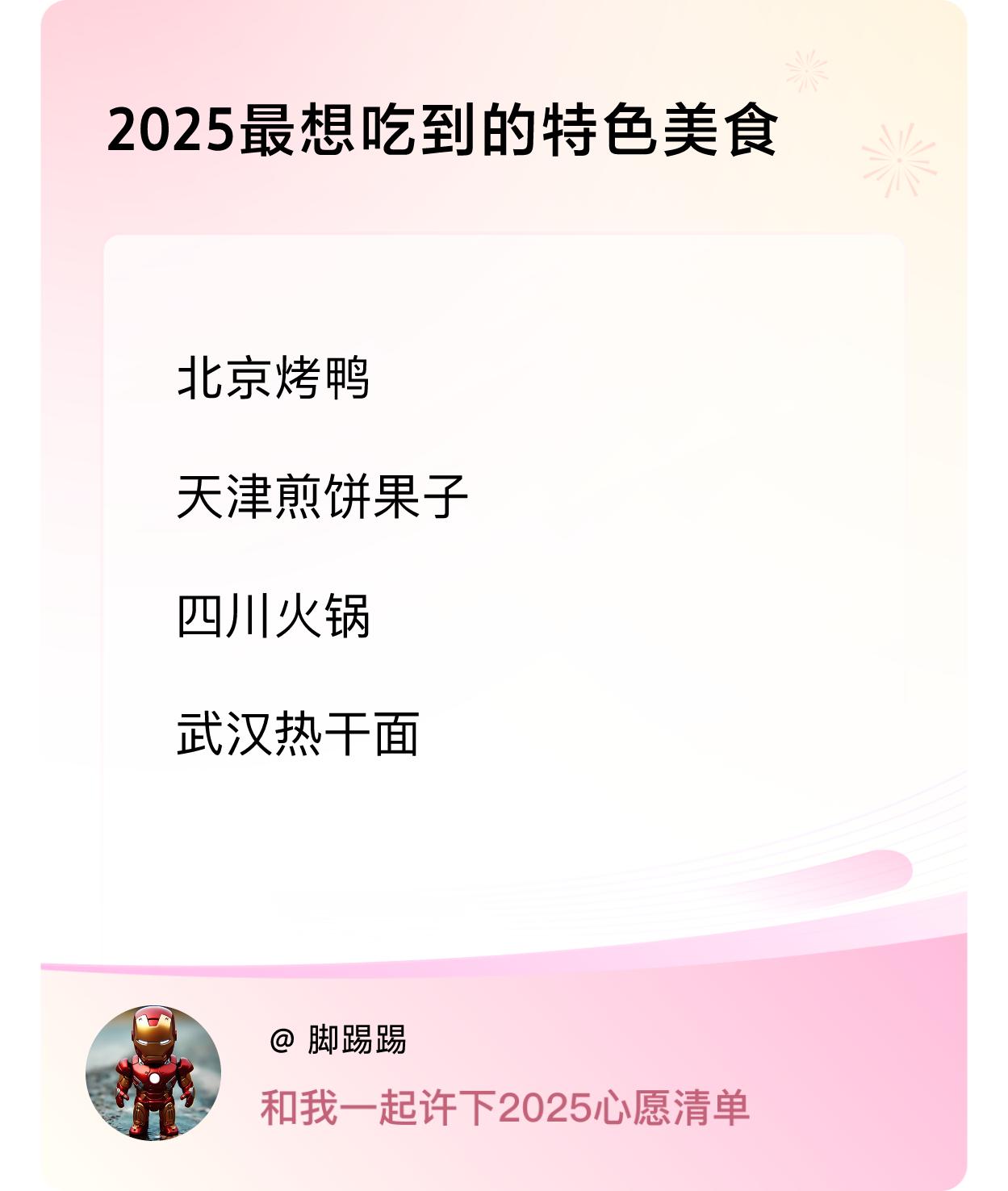 2025最想吃到的特色美食

北京烤鸭

天津煎饼果子

四川火锅

武汉热干面

@ 脚踢踢

和我一起许下2025心愿清单